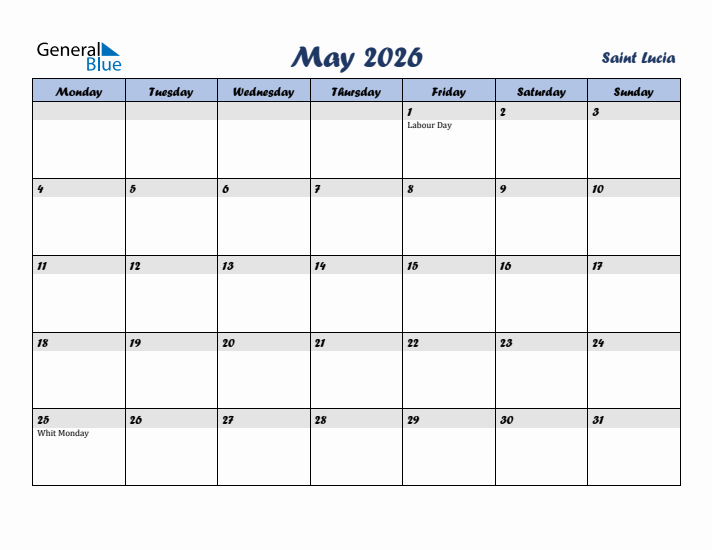 General Blue

May 2026

Saint Lucia

| Monday | Tuesday | Wednesday | Thursday | Friday | Saturday | Sunday |
|---|---|---|---|---|---|---|
| | | | | 1 Labour Day | 2 | 3 |
| 4 | 5 | 6 | 7 | 8 | 9 | 10 |
| 11 | 12 | 13 | 14 | 15 | 16 | 17 |
| 18 | 19 | 20 | 21 | 22 | 23 | 24 |
| 25 Whit Monday | 26 | 27 | 28 | 29 | 30 | 31 |